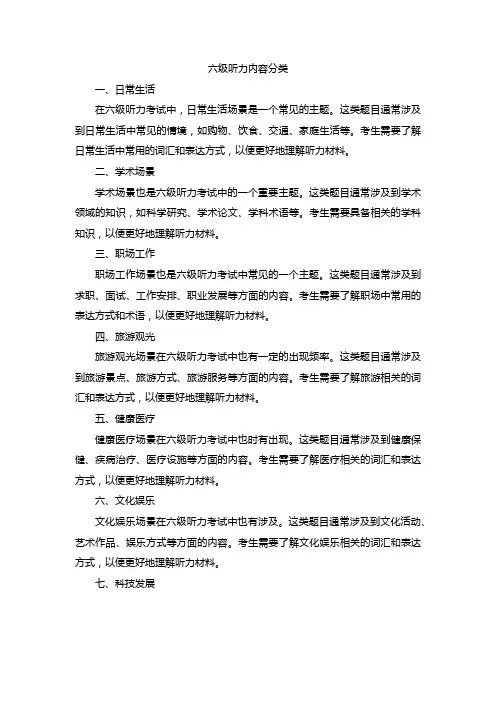 六级听力内容分类

一、日常生活

在六级听力考试中，日常生活场景是一个常见的主题。这类题目通常涉及到日常生活中常见的情境，如购物、饮食、交通、家庭生活等。考生需要了解日常生活中常用的词汇和表达方式，以便更好地理解听力材料。

二、学术场景

学术场景也是六级听力考试中的一个重要主题。这类题目通常涉及到学术领域的知识，如科学研究、学术论文、学科术语等。考生需要具备相关的学科知识，以便更好地理解听力材料。

三、职场工作

职场工作场景也是六级听力考试中常见的一个主题。这类题目通常涉及到求职、面试、工作安排、职业发展等方面的内容。考生需要了解职场中常用的表达方式和术语，以便更好地理解听力材料。

四、旅游观光

旅游观光场景在六级听力考试中也有一定的出现频率。这类题目通常涉及到旅游景点、旅游方式、旅游服务等方面的内容。考生需要了解旅游相关的词汇和表达方式，以便更好地理解听力材料。

五、健康医疗

健康医疗场景在六级听力考试中也时有出现。这类题目通常涉及到健康保健、疾病治疗、医疗设施等方面的内容。考生需要了解医疗相关的词汇和表达方式，以便更好地理解听力材料。

六、文化娱乐

文化娱乐场景在六级听力考试中也有涉及。这类题目通常涉及到文化活动、艺术作品、娱乐方式等方面的内容。考生需要了解文化娱乐相关的词汇和表达方式，以便更好地理解听力材料。

七、科技发展